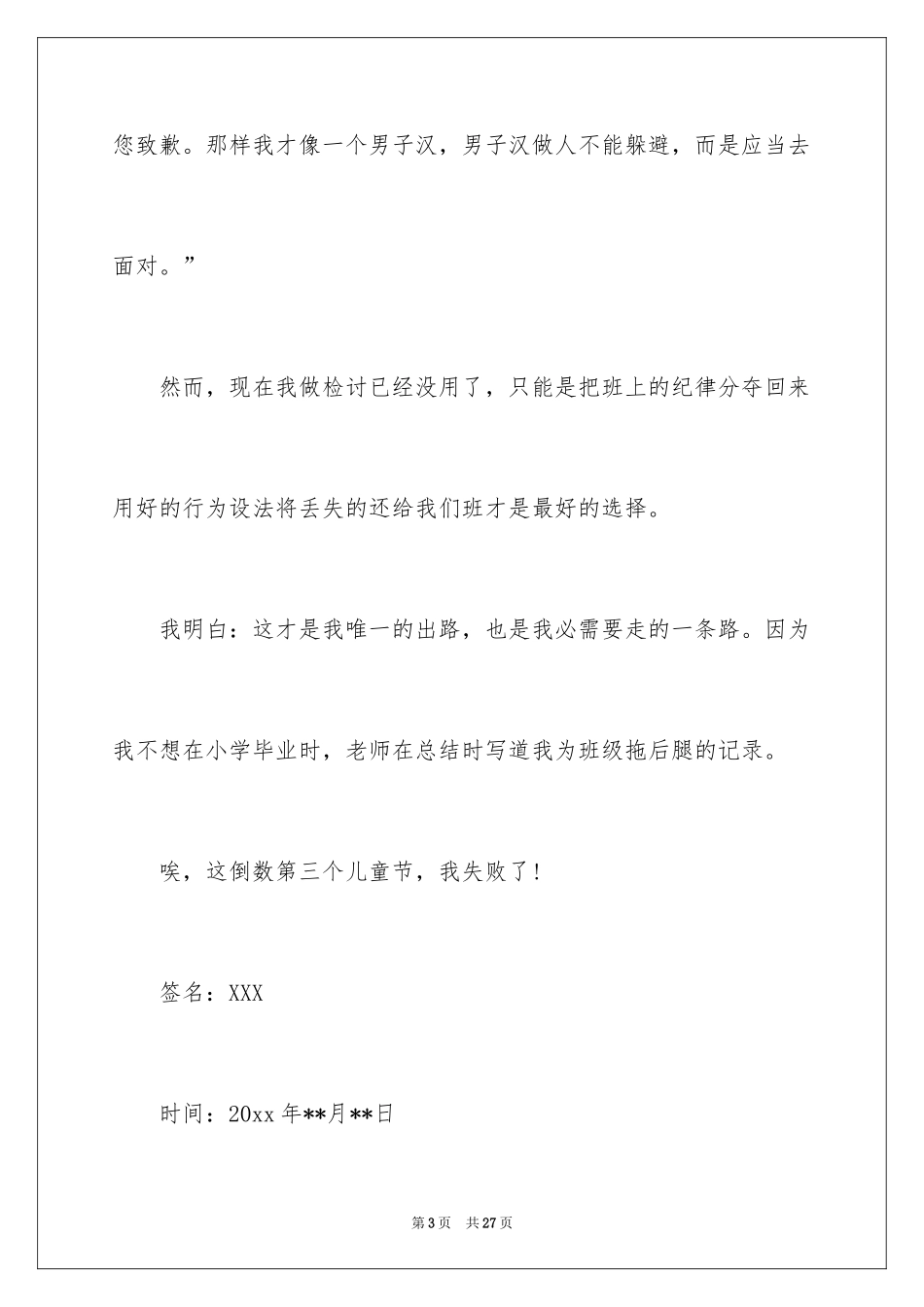 您致歉。那样我才像一个男子汉，男子汉做人不能躲避，而是应当去面对。”

然而，现在我做检讨已经没用了，只能是把班上的纪律分夺回来用好的行为设法将丢失的还给我们班才是最好的选择。

我明白：这才是我唯一的出路，也是我必需要走的一条路。因为我不想在小学毕业时，老师在总结时写道我为班级拖后腿的记录。

唉，这倒数第三个儿童节，我失败了！

签名：XXX

时间：20xx 年**月**日

第 3 页　共 27 页